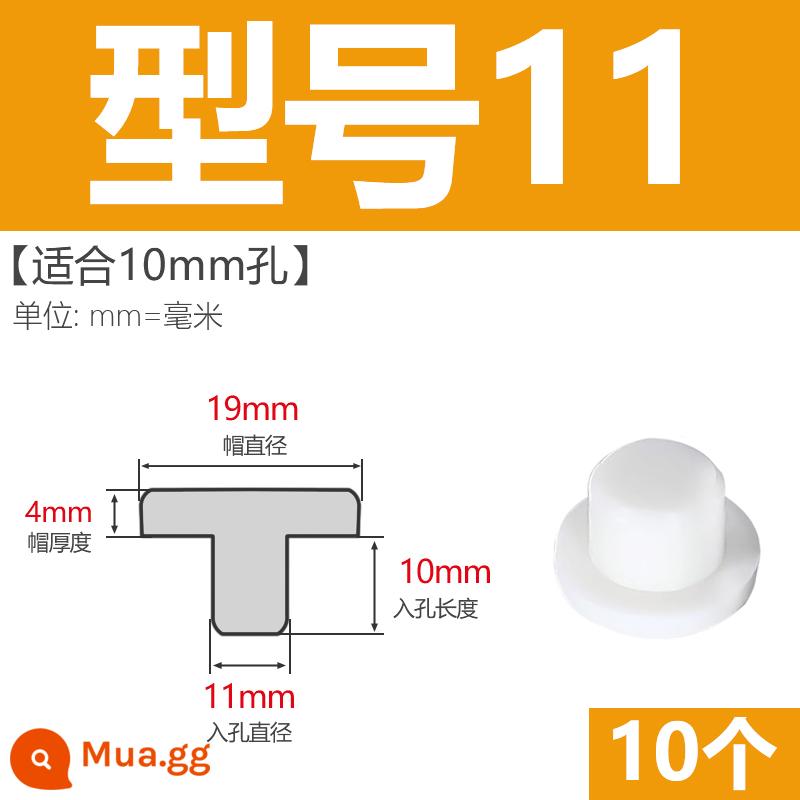 型号11

【适合10mm孔】

单位: mm=毫米

19mm
帽直径

4mm
帽厚度

10mm
入孔长度

11mm
入孔直径

Mua.gg

10个